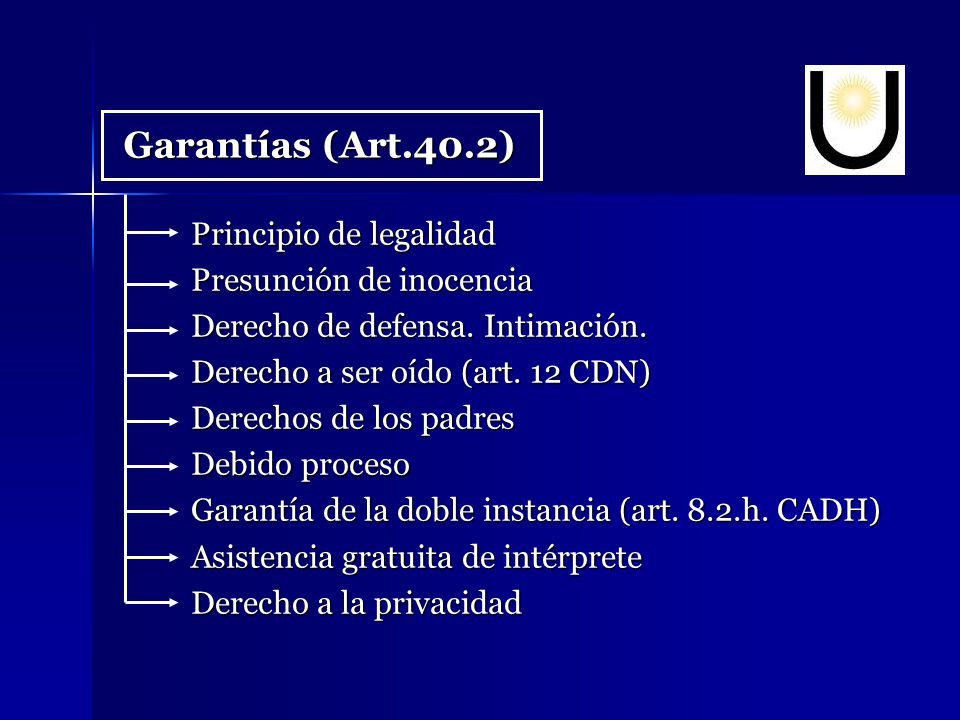 Garantías (Art.40.2)

Principio de legalidad
Presunción de inocencia
Derecho de defensa. Intimación.
Derecho a ser oído (art. 12 CDN)
Derechos de los padres
Debido proceso
Garantía de la doble instancia (art. 8.2.h. CADH)
Asistencia gratuita de intérprete
Derecho a la privacidad